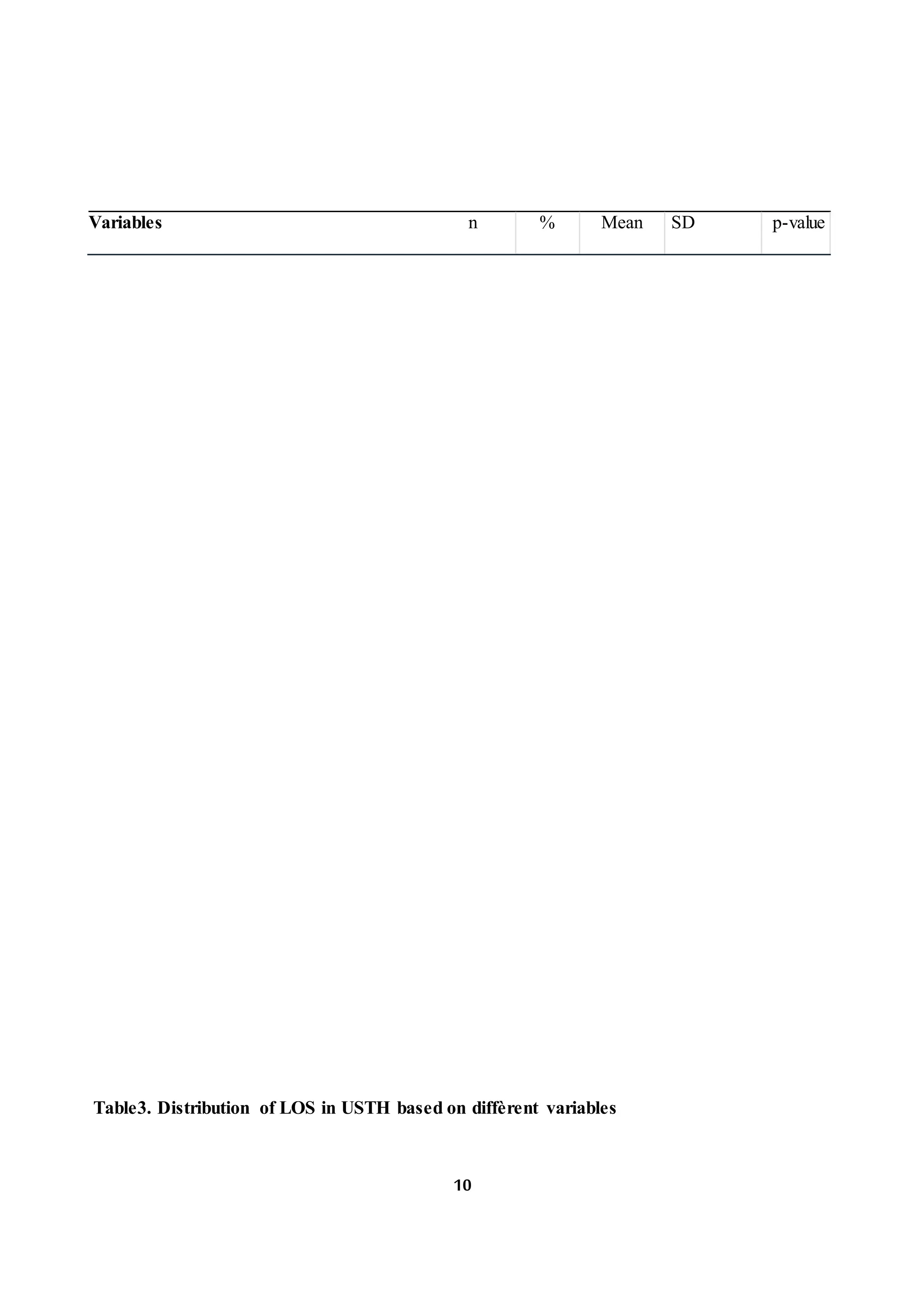 | Variables | n | % | Mean | SD | p-value |
|---|---|---|---|---|---|

Table3. Distribution of LOS in USTH based on diffèrent variables

10